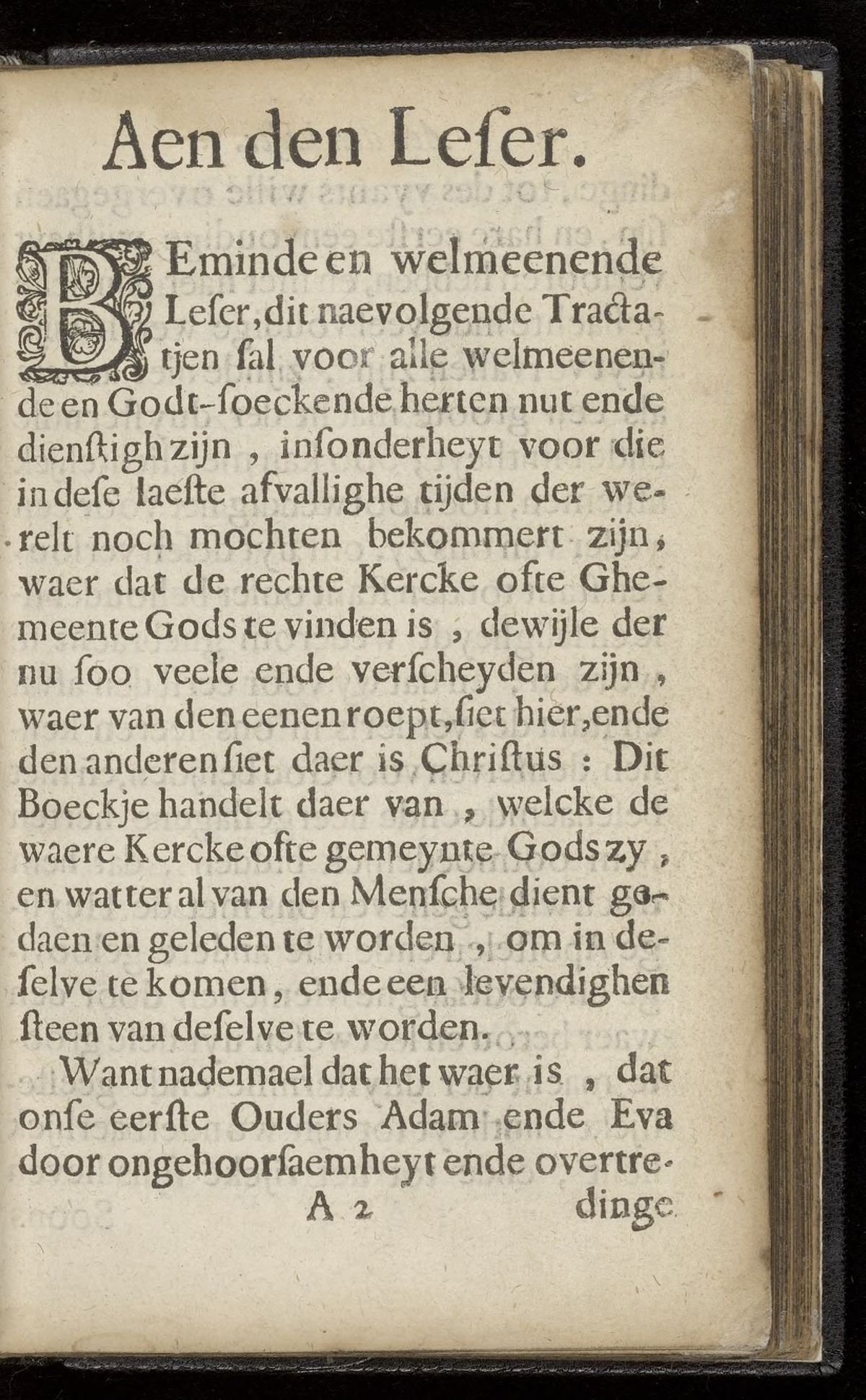 Aen den Leſer.

BEminde en welmeenende Leſer, dit naevolgende Tractatjen ſal voor alle welmeenende en Godt-ſoeckende herten nut ende dienſtigh zijn, inſonderheyt voor die in deſe laeſte afvallighe tijden der werelt noch mochten bekommert zijn, waer dat de rechte Kercke ofte Ghemeente Gods te vinden is, dewijle der nu ſoo veele ende verſcheyden zijn, waer van den eenen roept, ſiet hier, ende den anderen ſiet daer is Chriſtus: Dit Boeckje handelt daer van, welcke de waere Kercke ofte gemeynte Gods zy, en watter al van den Menſche dient gedaen en geleden te worden, om in deſelve te komen, ende een levendighen ſteen van deſelve te worden.

Want nademael dat het waer is, dat onſe eerſte Ouders Adam ende Eva door ongehoorſaemheyt ende overtre-

A 2 dinge